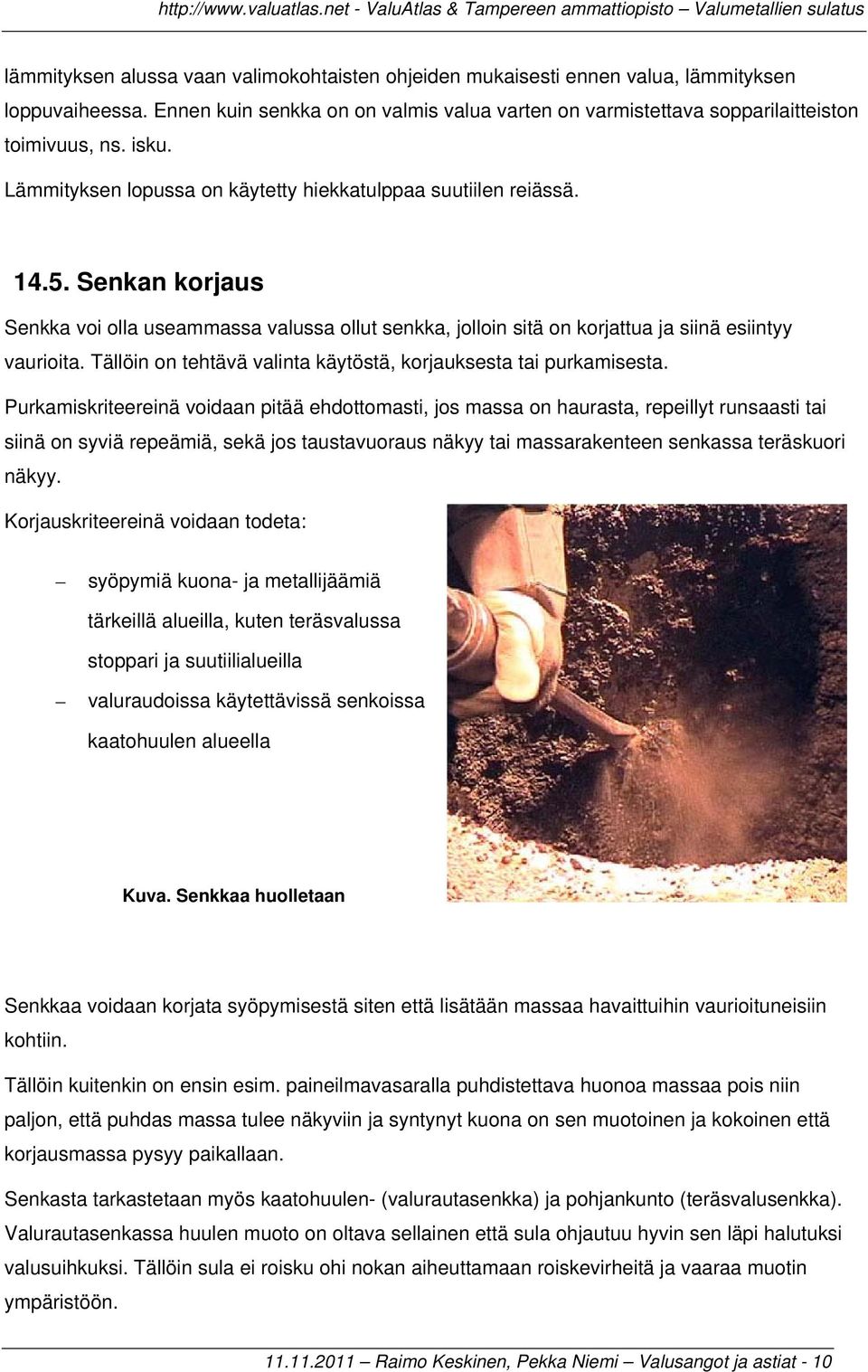 http://www.valuatlas.net - ValuAtlas & Tampereen ammattiopisto – Valumetallien sulatus

lämmityksen alussa vaan valimokohtaisten ohjeiden mukaisesti ennen valua, lämmityksen loppuvaiheessa. Ennen kuin senkka on on valmis valua varten on varmistettava sopparilaitteiston toimivuus, ns. isku.

Lämmityksen lopussa on käytetty hiekkatulppaa suutiilen reiässä.

14.5. Senkan korjaus

Senkka voi olla useammassa valussa ollut senkka, jolloin sitä on korjattua ja siinä esiintyy vaurioita. Tällöin on tehtävä valinta käytöstä, korjauksesta tai purkamisesta.

Purkamiskriteereinä voidaan pitää ehdottomasti, jos massa on haurasta, repeillyt runsaasti tai siinä on syviä repeämiä, sekä jos taustavuoraus näkyy tai massarakenteen senkassa teräskuori näkyy.

Korjauskriteereinä voidaan todeta:

– syöpymiä kuona- ja metallijäämiä tärkeillä alueilla, kuten teräsvalussa stoppari ja suutiilialueilla

– valuraudoissa käytettävissä senkoissa kaatohuulen alueella

Kuva. Senkkaa huolletaan

Senkkaa voidaan korjata syöpymisestä siten että lisätään massaa havaittuihin vaurioituneisiin kohtiin.

Tällöin kuitenkin on ensin esim. paineilmavasaralla puhdistettava huonoa massaa pois niin paljon, että puhdas massa tulee näkyviin ja syntynyt kuona on sen muotoinen ja kokoinen että korjausmassa pysyy paikallaan.

Senkasta tarkastetaan myös kaatohuulen- (valurautasenkka) ja pohjankunto (teräsvalusenkka). Valurautasenkassa huulen muoto on oltava sellainen että sula ohjautuu hyvin sen läpi halutuksi valusuihkuksi. Tällöin sula ei roisku ohi nokan aiheuttamaan roiskevirheitä ja vaaraa muotin ympäristöön.

11.11.2011 – Raimo Keskinen, Pekka Niemi – Valusangot ja astiat - 10